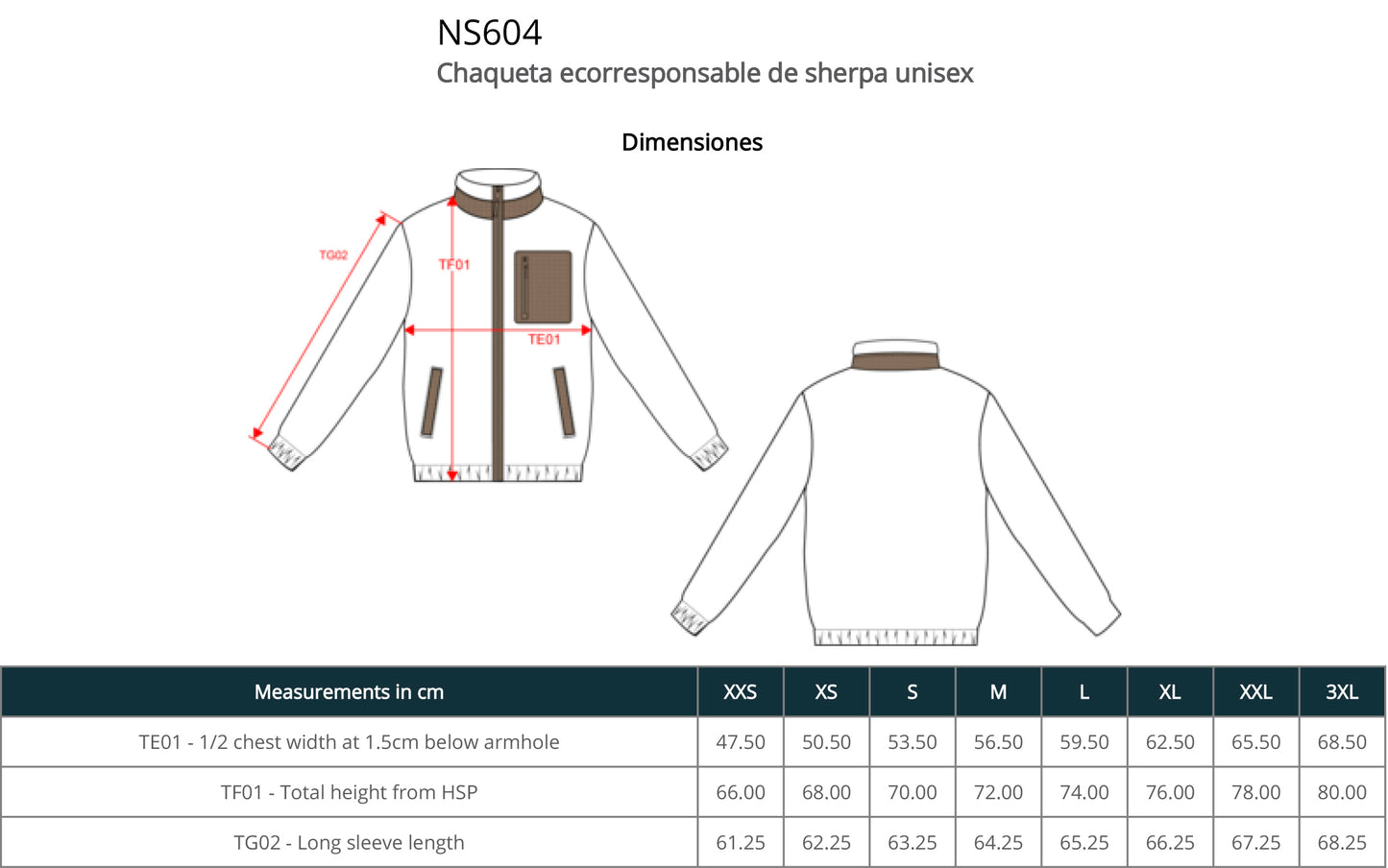 NS604
Chaqueta ecorresponsable de sherpa unisex

Dimensiones

TG02
TF01
TE01

| Measurements in cm | XXS | XS | S | M | L | XL | XXL | 3XL |
|---|---|---|---|---|---|---|---|---|
| TE01 - 1/2 chest width at 1.5cm below armhole | 47.50 | 50.50 | 53.50 | 56.50 | 59.50 | 62.50 | 65.50 | 68.50 |
| TF01 - Total height from HSP | 66.00 | 68.00 | 70.00 | 72.00 | 74.00 | 76.00 | 78.00 | 80.00 |
| TG02 - Long sleeve length | 61.25 | 62.25 | 63.25 | 64.25 | 65.25 | 66.25 | 67.25 | 68.25 |